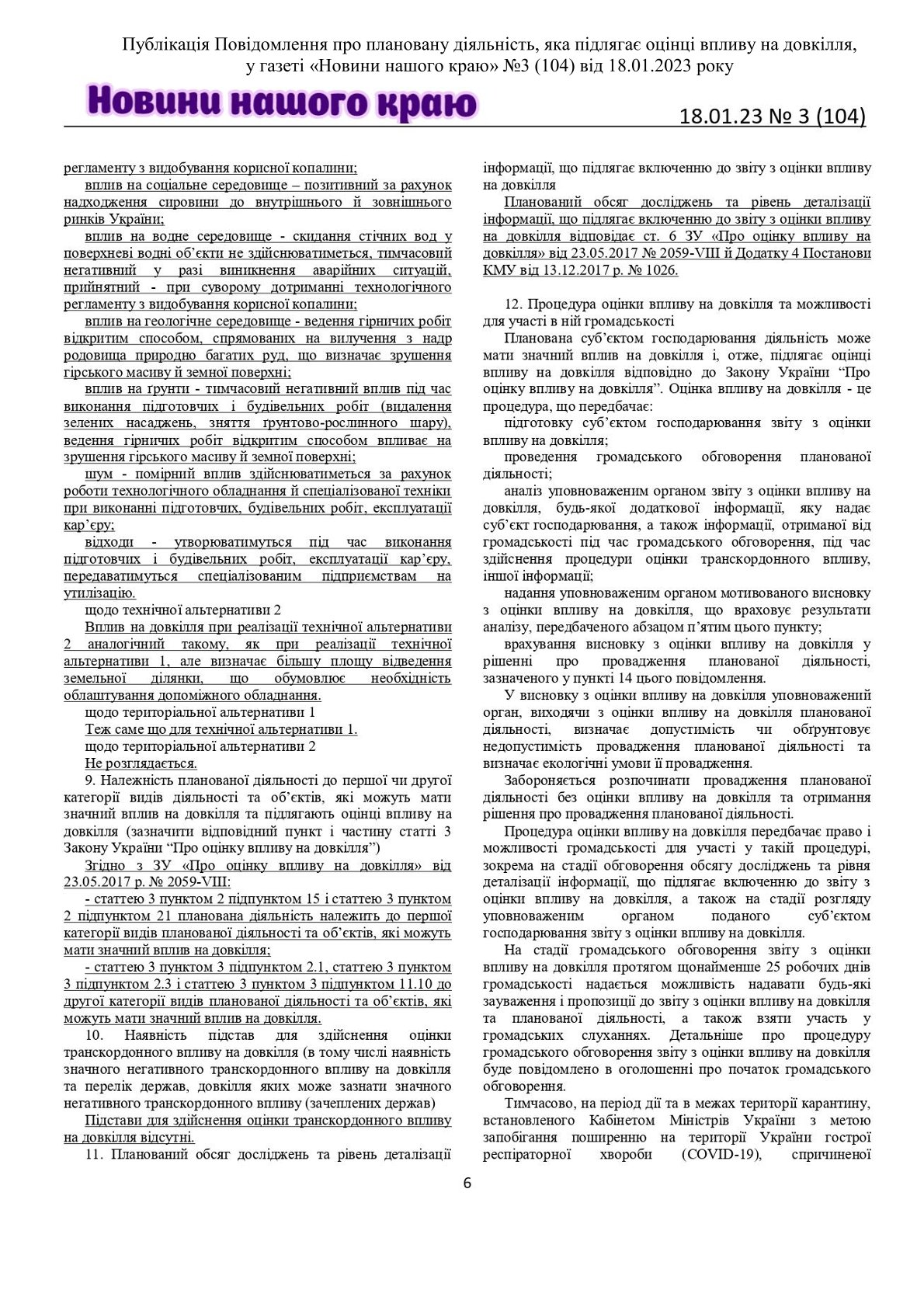 Публікація Повідомлення про плановану діяльність, яка підлягає оцінці впливу на довкілля, у газеті «Новини нашого краю» №3 (104) від 18.01.2023 року

Новини нашого краю

18.01.23 № 3 (104)

регламенту з видобування корисної копалини;

вплив на соціальне середовище – позитивний за рахунок надходження сировини до внутрішнього й зовнішнього ринків України;

вплив на водне середовище - скидання стічних вод у поверхневі водні об'єкти не здійснюватиметься, тимчасовий негативний у разі виникнення аварійних ситуацій, прийнятний - при суворому дотриманні технологічного регламенту з видобування корисної копалини;

вплив на геологічне середовище - ведення гірничих робіт відкритим способом, спрямованих на вилучення з надр родовища природно багатих руд, що визначає зрушення гірського масиву й земної поверхні;

вплив на ґрунти - тимчасовий негативний вплив під час виконання підготовчих і будівельних робіт (видалення зелених насаджень, зняття ґрунтово-рослинного шару), ведення гірничих робіт відкритим способом впливає на зрушення гірського масиву й земної поверхні;

шум - помірний вплив здійснюватиметься за рахунок роботи технологічного обладнання й спеціалізованої техніки при виконанні підготовчих, будівельних робіт, експлуатації кар'єру;

відходи - утворюватимуться під час виконання підготовчих і будівельних робіт, експлуатації кар'єру, передаватимуться спеціалізованим підприємствам на утилізацію.

щодо технічної альтернативи 2

Вплив на довкілля при реалізації технічної альтернативи 2 аналогічний такому, як при реалізації технічної альтернативи 1, але визначає більшу площу відведення земельної ділянки, що обумовлює необхідність облаштування допоміжного обладнання.

щодо територіальної альтернативи 1

Теж саме що для технічної альтернативи 1.

щодо територіальної альтернативи 2

Не розглядається.

9. Належність планованої діяльності до першої чи другої категорії видів діяльності та об'єктів, які можуть мати значний вплив на довкілля та підлягають оцінці впливу на довкілля (зазначити відповідний пункт і частину статті 3 Закону України "Про оцінку впливу на довкілля")

Згідно з ЗУ «Про оцінку впливу на довкілля» від 23.05.2017 р. № 2059-VIII:

- статтею 3 пунктом 2 підпунктом 15 і статтею 3 пунктом 2 підпунктом 21 планована діяльність належить до першої категорії видів планованої діяльності та об'єктів, які можуть мати значний вплив на довкілля;

- статтею 3 пунктом 3 підпунктом 2.1, статтею 3 пунктом 3 підпунктом 2.3 і статтею 3 пунктом 3 підпунктом 11.10 до другої категорії видів планованої діяльності та об'єктів, які можуть мати значний вплив на довкілля.

10. Наявність підстав для здійснення оцінки транскордонного впливу на довкілля (в тому числі наявність значного негативного транскордонного впливу на довкілля та перелік держав, довкілля яких може зазнати значного негативного транскордонного впливу (зачеплених держав)

Підстави для здійснення оцінки транскордонного впливу на довкілля відсутні.

11. Планований обсяг досліджень та рівень деталізації інформації, що підлягає включенню до звіту з оцінки впливу на довкілля

Планований обсяг досліджень та рівень деталізації інформації, що підлягає включенню до звіту з оцінки впливу на довкілля відповідає ст. 6 ЗУ «Про оцінку впливу на довкілля» від 23.05.2017 № 2059-VIII й Додатку 4 Постанови КМУ від 13.12.2017 р. № 1026.

12. Процедура оцінки впливу на довкілля та можливості для участі в ній громадськості

Планована суб'єктом господарювання діяльність може мати значний вплив на довкілля і, отже, підлягає оцінці впливу на довкілля відповідно до Закону України "Про оцінку впливу на довкілля". Оцінка впливу на довкілля - це процедура, що передбачає:

підготовку суб'єктом господарювання звіту з оцінки впливу на довкілля;

проведення громадського обговорення планованої діяльності;

аналіз уповноваженим органом звіту з оцінки впливу на довкілля, будь-якої додаткової інформації, яку надає суб'єкт господарювання, а також інформації, отриманої від громадськості під час громадського обговорення, під час здійснення процедури оцінки транскордонного впливу, іншої інформації;

надання уповноваженим органом мотивованого висновку з оцінки впливу на довкілля, що враховує результати аналізу, передбаченого абзацом п'ятим цього пункту;

врахування висновку з оцінки впливу на довкілля у рішенні про провадження планованої діяльності, зазначеного у пункті 14 цього повідомлення.

У висновку з оцінки впливу на довкілля уповноважений орган, виходячи з оцінки впливу на довкілля планованої діяльності, визначає допустимість чи обґрунтовує недопустимість провадження планованої діяльності та визначає екологічні умови її провадження.

Забороняється розпочинати провадження планованої діяльності без оцінки впливу на довкілля та отримання рішення про провадження планованої діяльності.

Процедура оцінки впливу на довкілля передбачає право і можливості громадськості для участі у такій процедурі, зокрема на стадії обговорення обсягу досліджень та рівня деталізації інформації, що підлягає включенню до звіту з оцінки впливу на довкілля, а також на стадії розгляду уповноваженим органом поданого суб'єктом господарювання звіту з оцінки впливу на довкілля.

На стадії громадського обговорення звіту з оцінки впливу на довкілля протягом щонайменше 25 робочих днів громадськості надається можливість надавати будь-які зауваження і пропозиції до звіту з оцінки впливу на довкілля та планованої діяльності, а також взяти участь у громадських слуханнях. Детальніше про процедуру громадського обговорення звіту з оцінки впливу на довкілля буде повідомлено в оголошенні про початок громадського обговорення.

Тимчасово, на період дії та в межах території карантину, встановленого Кабінетом Міністрів України з метою запобігання поширенню на території України гострої респіраторної хвороби (COVID-19), спричиненої

6